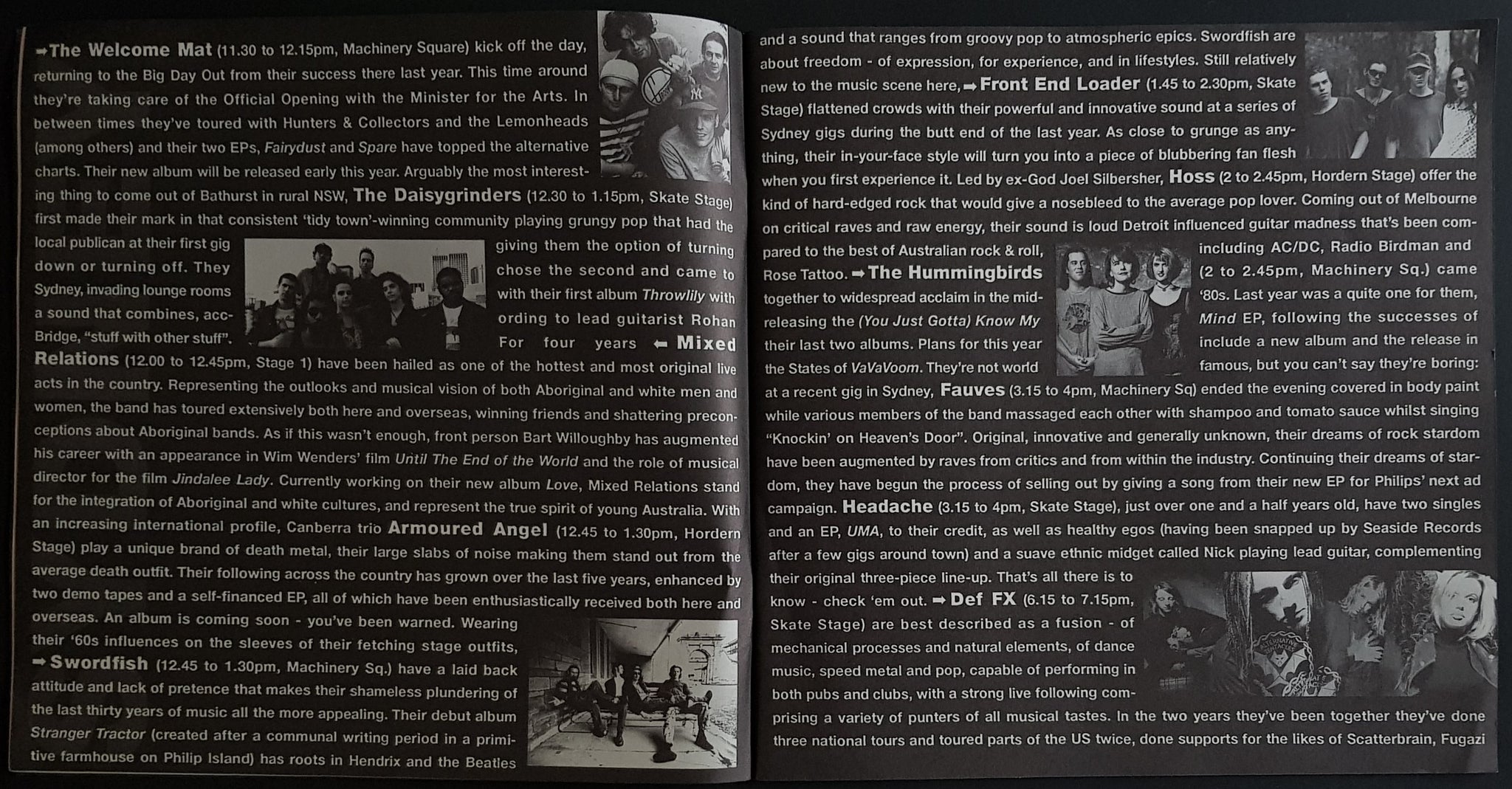 ➡The Welcome Mat (11.30 to 12.15pm, Machinery Square) kick off the day, returning to the Big Day Out from their success there last year. This time around they're taking care of the Official Opening with the Minister for the Arts. In between times they've toured with Hunters & Collectors and the Lemonheads (among others) and their two EPs, Fairydust and Spare have topped the alternative charts. Their new album will be released early this year. Arguably the most interesting thing to come out of Bathurst in rural NSW, The Daisygrinders (12.30 to 1.15pm, Skate Stage) first made their mark in that consistent 'tidy town'-winning community playing grungy pop that had the local publican at their first gig giving them the option of turning down or turning off. They chose the second and came to Sydney, invading lounge rooms with their first album Throwlily with a sound that combines, according to lead guitarist Rohan Bridge, "stuff with other stuff". For four years ⬅ Mixed Relations (12.00 to 12.45pm, Stage 1) have been hailed as one of the hottest and most original live acts in the country. Representing the outlooks and musical vision of both Aboriginal and white men and women, the band has toured extensively both here and overseas, winning friends and shattering preconceptions about Aboriginal bands. As if this wasn't enough, front person Bart Willoughby has augmented his career with an appearance in Wim Wenders' film Until The End of the World and the role of musical director for the film Jindalee Lady. Currently working on their new album Love, Mixed Relations stand for the integration of Aboriginal and white cultures, and represent the true spirit of young Australia. With an increasing international profile, Canberra trio Armoured Angel (12.45 to 1.30pm, Hordern Stage) play a unique brand of death metal, their large slabs of noise making them stand out from the average death outfit. Their following across the country has grown over the last five years, enhanced by two demo tapes and a self-financed EP, all of which have been enthusiastically received both here and overseas. An album is coming soon - you've been warned. Wearing their '60s influences on the sleeves of their fetching stage outfits, ➡Swordfish (12.45 to 1.30pm, Machinery Sq.) have a laid back attitude and lack of pretence that makes their shameless plundering of the last thirty years of music all the more appealing. Their debut album Stranger Tractor (created after a communal writing period in a primitive farmhouse on Philip Island) has roots in Hendrix and the Beatles

and a sound that ranges from groovy pop to atmospheric epics. Swordfish are about freedom - of expression, for experience, and in lifestyles. Still relatively new to the music scene here, ➡Front End Loader (1.45 to 2.30pm, Skate Stage) flattened crowds with their powerful and innovative sound at a series of Sydney gigs during the butt end of the last year. As close to grunge as anything, their in-your-face style will turn you into a piece of blubbering fan flesh when you first experience it. Led by ex-God Joel Silbersher, Hoss (2 to 2.45pm, Hordern Stage) offer the kind of hard-edged rock that would give a nosebleed to the average pop lover. Coming out of Melbourne on critical raves and raw energy, their sound is loud Detroit influenced guitar madness that's been compared to the best of Australian rock & roll, including AC/DC, Radio Birdman and Rose Tattoo. ➡The Hummingbirds (2 to 2.45pm, Machinery Sq.) came together to widespread acclaim in the mid-'80s. Last year was a quite one for them, releasing the (You Just Gotta) Know My Mind EP, following the successes of their last two albums. Plans for this year include a new album and the release in the States of VaVaVoom. They're not world famous, but you can't say they're boring: at a recent gig in Sydney, Fauves (3.15 to 4pm, Machinery Sq) ended the evening covered in body paint while various members of the band massaged each other with shampoo and tomato sauce whilst singing "Knockin' on Heaven's Door". Original, innovative and generally unknown, their dreams of rock stardom have been augmented by raves from critics and from within the industry. Continuing their dreams of stardom, they have begun the process of selling out by giving a song from their new EP for Philips' next ad campaign. Headache (3.15 to 4pm, Skate Stage), just over one and a half years old, have two singles and an EP, UMA, to their credit, as well as healthy egos (having been snapped up by Seaside Records after a few gigs around town) and a suave ethnic midget called Nick playing lead guitar, complementing their original three-piece line-up. That's all there is to know - check 'em out. ➡Def FX (6.15 to 7.15pm, Skate Stage) are best described as a fusion - of mechanical processes and natural elements, of dance music, speed metal and pop, capable of performing in both pubs and clubs, with a strong live following comprising a variety of punters of all musical tastes. In the two years they've been together they've done three national tours and toured parts of the US twice, done supports for the likes of Scatterbrain, Fugazi